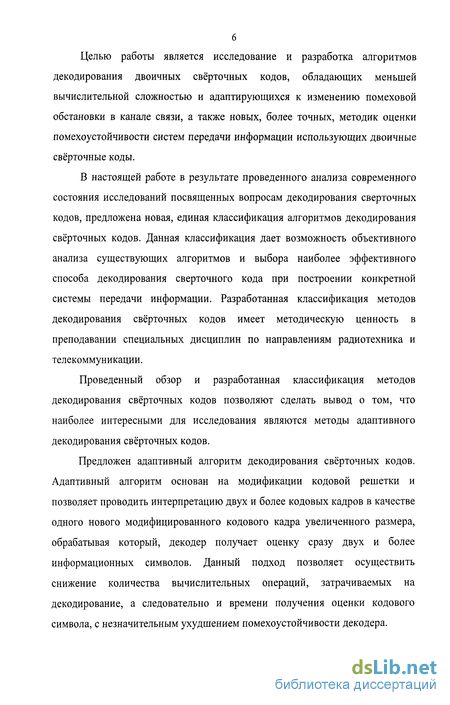 6

Целью работы является исследование и разработка алгоритмов декодирования двоичных свёрточных кодов, обладающих меньшей вычислительной сложностью и адаптирующихся к изменению помеховой обстановки в канале связи, а также новых, более точных, методик оценки помехоустойчивости систем передачи информации использующих двоичные свёрточные коды.

В настоящей работе в результате проведенного анализа современного состояния исследований посвященных вопросам декодирования сверточных кодов, предложена новая, единая классификация алгоритмов декодирования свёрточных кодов. Данная классификация дает возможность объективного анализа существующих алгоритмов и выбора наиболее эффективного способа декодирования сверточного кода при построении конкретной системы передачи информации. Разработанная классификация методов декодирования свёрточных кодов имеет методическую ценность в преподавании специальных дисциплин по направлениям радиотехника и телекоммуникации.

Проведенный обзор и разработанная классификация методов декодирования свёрточных кодов позволяют сделать вывод о том, что наиболее интересными для исследования являются методы адаптивного декодирования свёрточных кодов.

Предложен адаптивный алгоритм декодирования свёрточных кодов. Адаптивный алгоритм основан на модификации кодовой решетки и позволяет проводить интерпретацию двух и более кодовых кадров в качестве одного нового модифицированного кодового кадра увеличенного размера, обрабатывая который, декодер получает оценку сразу двух и более информационных символов. Данный подход позволяет осуществить снижение количества вычислительных операций, затрачиваемых на декодирование, а следовательно и времени получения оценки кодового символа, с незначительным ухудшением помехоустойчивости декодера.

dsLib.net
библиотека диссертаций